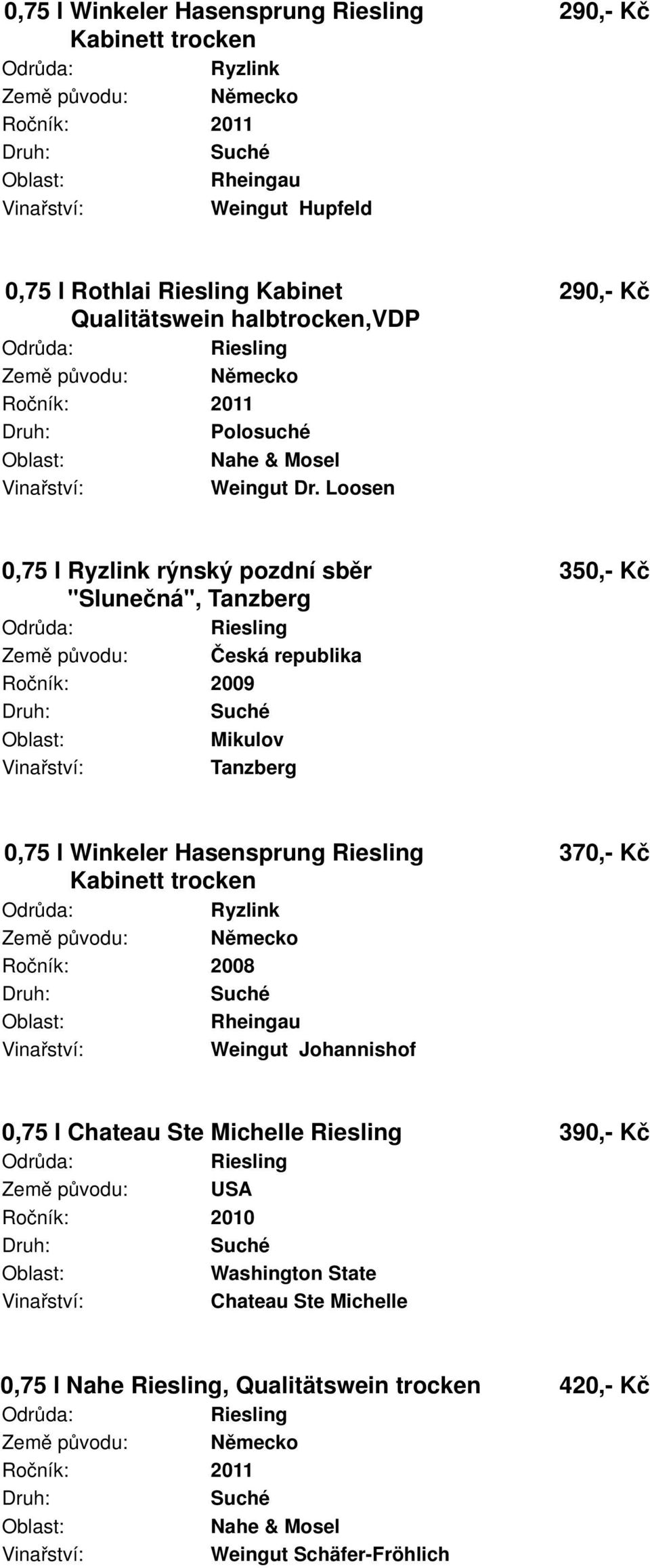 0,75 l Winkeler Hasensprung Riesling Kabinett trocken 290,- Kč
Odrůda: Ryzlink
Země původu: Německo
Ročník: 2011
Druh: Suché
Oblast: Rheingau
Vinařství: Weingut Hupfeld

0,75 l Rothlai Riesling Kabinet Qualitätswein halbtrocken,VDP 290,- Kč
Odrůda: Riesling
Země původu: Německo
Ročník: 2011
Druh: Polosuché
Oblast: Nahe & Mosel
Vinařství: Weingut Dr. Loosen

0,75 l Ryzlink rýnský pozdní sběr "Slunečná", Tanzberg 350,- Kč
Odrůda: Riesling
Země původu: Česká republika
Ročník: 2009
Druh: Suché
Oblast: Mikulov
Vinařství: Tanzberg

0,75 l Winkeler Hasensprung Riesling Kabinett trocken 370,- Kč
Odrůda: Ryzlink
Země původu: Německo
Ročník: 2008
Druh: Suché
Oblast: Rheingau
Vinařství: Weingut Johannishof

0,75 l Chateau Ste Michelle Riesling 390,- Kč
Odrůda: Riesling
Země původu: USA
Ročník: 2010
Druh: Suché
Oblast: Washington State
Vinařství: Chateau Ste Michelle

0,75 l Nahe Riesling, Qualitätswein trocken 420,- Kč
Odrůda: Riesling
Země původu: Německo
Ročník: 2011
Druh: Suché
Oblast: Nahe & Mosel
Vinařství: Weingut Schäfer-Fröhlich